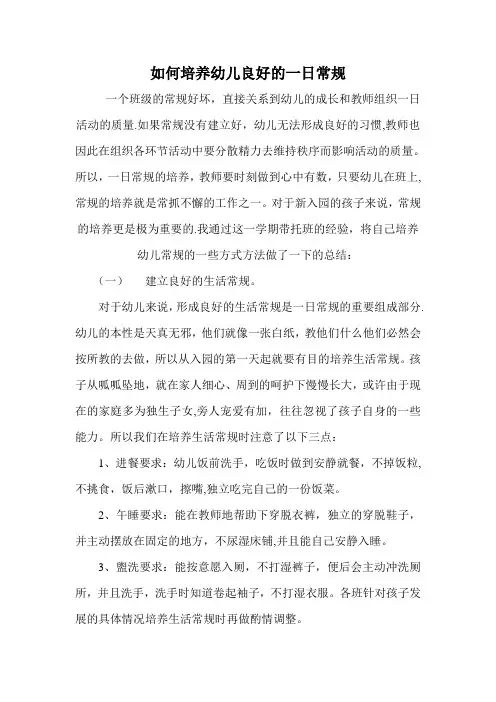 如何培养幼儿良好的一日常规

一个班级的常规好坏，直接关系到幼儿的成长和教师组织一日活动的质量.如果常规没有建立好，幼儿无法形成良好的习惯,教师也因此在组织各环节活动中要分散精力去维持秩序而影响活动的质量。所以，一日常规的培养，教师要时刻做到心中有数，只要幼儿在班上,常规的培养就是常抓不懈的工作之一。对于新入园的孩子来说，常规的培养更是极为重要的.我通过这一学期带托班的经验，将自己培养幼儿常规的一些方式方法做了一下的总结：

（一）　建立良好的生活常规。

对于幼儿来说，形成良好的生活常规是一日常规的重要组成部分.幼儿的本性是天真无邪，他们就像一张白纸，教他们什么他们必然会按所教的去做，所以从入园的第一天起就要有目的培养生活常规。孩子从呱呱坠地，就在家人细心、周到的呵护下慢慢长大，或许由于现在的家庭多为独生子女,旁人宠爱有加，往往忽视了孩子自身的一些能力。所以我们在培养生活常规时注意了以下三点：

1、进餐要求：幼儿饭前洗手，吃饭时做到安静就餐，不掉饭粒，不挑食，饭后漱口，擦嘴,独立吃完自己的一份饭菜。

2、午睡要求：能在教师地帮助下穿脱衣裤，独立的穿脱鞋子，并主动摆放在固定的地方，不尿湿床铺,并且能自己安静入睡。

3、盥洗要求：能按意愿入厕，不打湿裤子，便后会主动冲洗厕所，并且洗手，洗手时知道卷起袖子，不打湿衣服。各班针对孩子发展的具体情况培养生活常规时再做酌情调整。